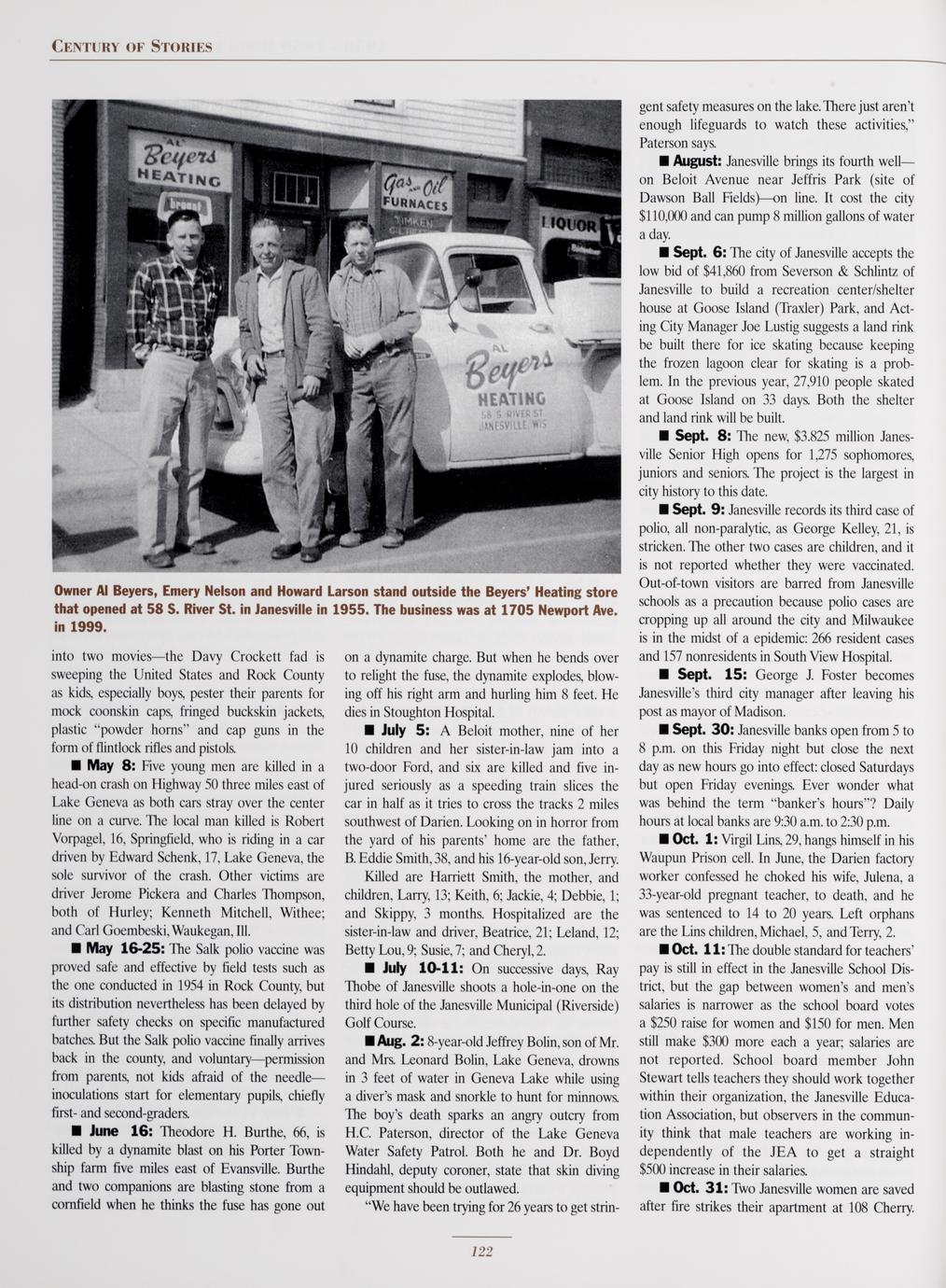 CENTURY OF STORIES

AL Beyers HEATING

Gas and Oil FURNACES

TIMKEN

LIQUOR

AL Beyers HEATING 58 S. RIVER ST. JANESVILLE, WIS

Owner Al Beyers, Emery Nelson and Howard Larson stand outside the Beyers' Heating store that opened at 58 S. River St. in Janesville in 1955. The business was at 1705 Newport Ave. in 1999.

into two movies—the Davy Crockett fad is sweeping the United States and Rock County as kids, especially boys, pester their parents for mock coonskin caps, fringed buckskin jackets, plastic "powder horns" and cap guns in the form of flintlock rifles and pistols.

■ May 8: Five young men are killed in a head-on crash on Highway 50 three miles east of Lake Geneva as both cars stray over the center line on a curve. The local man killed is Robert Vorpagel, 16, Springfield, who is riding in a car driven by Edward Schenk, 17, Lake Geneva, the sole survivor of the crash. Other victims are driver Jerome Pickera and Charles Thompson, both of Hurley; Kenneth Mitchell, Withee; and Carl Goembeski, Waukegan, Ill.

■ May 16-25: The Salk polio vaccine was proved safe and effective by field tests such as the one conducted in 1954 in Rock County, but its distribution nevertheless has been delayed by further safety checks on specific manufactured batches. But the Salk polio vaccine finally arrives back in the county, and voluntary—permission from parents, not kids afraid of the needle—inoculations start for elementary pupils, chiefly first- and second-graders.

■ June 16: Theodore H. Burthe, 66, is killed by a dynamite blast on his Porter Township farm five miles east of Evansville. Burthe and two companions are blasting stone from a cornfield when he thinks the fuse has gone out on a dynamite charge. But when he bends over to relight the fuse, the dynamite explodes, blowing off his right arm and hurling him 8 feet. He dies in Stoughton Hospital.

■ July 5: A Beloit mother, nine of her 10 children and her sister-in-law jam into a two-door Ford, and six are killed and five injured seriously as a speeding train slices the car in half as it tries to cross the tracks 2 miles southwest of Darien. Looking on in horror from the yard of his parents' home are the father, B. Eddie Smith, 38, and his 16-year-old son, Jerry.

Killed are Harriett Smith, the mother, and children, Larry, 13; Keith, 6; Jackie, 4; Debbie, 1; and Skippy, 3 months. Hospitalized are the sister-in-law and driver, Beatrice, 21; Leland, 12; Betty Lou, 9; Susie, 7; and Cheryl, 2.

■ July 10-11: On successive days, Ray Thobe of Janesville shoots a hole-in-one on the third hole of the Janesville Municipal (Riverside) Golf Course.

■ Aug. 2: 8-year-old Jeffrey Bolin, son of Mr. and Mrs. Leonard Bolin, Lake Geneva, drowns in 3 feet of water in Geneva Lake while using a diver's mask and snorkle to hunt for minnows. The boy's death sparks an angry outcry from H.C. Paterson, director of the Lake Geneva Water Safety Patrol. Both he and Dr. Boyd Hindahl, deputy coroner, state that skin diving equipment should be outlawed.

"We have been trying for 26 years to get stringent safety measures on the lake. There just aren't enough lifeguards to watch these activities," Paterson says.

■ August: Janesville brings its fourth well—on Beloit Avenue near Jeffris Park (site of Dawson Ball Fields)—on line. It cost the city $110,000 and can pump 8 million gallons of water a day.

■ Sept. 6: The city of Janesville accepts the low bid of $41,860 from Severson & Schlintz of Janesville to build a recreation center/shelter house at Goose Island (Traxler) Park, and Acting City Manager Joe Lustig suggests a land rink be built there for ice skating because keeping the frozen lagoon clear for skating is a problem. In the previous year, 27,910 people skated at Goose Island on 33 days. Both the shelter and land rink will be built.

■ Sept. 8: The new, $3.825 million Janesville Senior High opens for 1,275 sophomores, juniors and seniors. The project is the largest in city history to this date.

■ Sept. 9: Janesville records its third case of polio, all non-paralytic, as George Kelley, 21, is stricken. The other two cases are children, and it is not reported whether they were vaccinated. Out-of-town visitors are barred from Janesville schools as a precaution because polio cases are cropping up all around the city and Milwaukee is in the midst of a epidemic: 266 resident cases and 157 nonresidents in South View Hospital.

■ Sept. 15: George J. Foster becomes Janesville's third city manager after leaving his post as mayor of Madison.

■ Sept. 30: Janesville banks open from 5 to 8 p.m. on this Friday night but close the next day as new hours go into effect: closed Saturdays but open Friday evenings. Ever wonder what was behind the term "banker's hours"? Daily hours at local banks are 9:30 a.m. to 2:30 p.m.

■ Oct. 1: Virgil Lins, 29, hangs himself in his Waupun Prison cell. In June, the Darien factory worker confessed he choked his wife, Julena, a 33-year-old pregnant teacher, to death, and he was sentenced to 14 to 20 years. Left orphans are the Lins children, Michael, 5, and Terry, 2.

■ Oct. 11: The double standard for teachers' pay is still in effect in the Janesville School District, but the gap between women's and men's salaries is narrower as the school board votes a $250 raise for women and $150 for men. Men still make $300 more each a year; salaries are not reported. School board member John Stewart tells teachers they should work together within their organization, the Janesville Education Association, but observers in the community think that male teachers are working independently of the JEA to get a straight $500 increase in their salaries.

■ Oct. 31: Two Janesville women are saved after fire strikes their apartment at 108 Cherry.

122